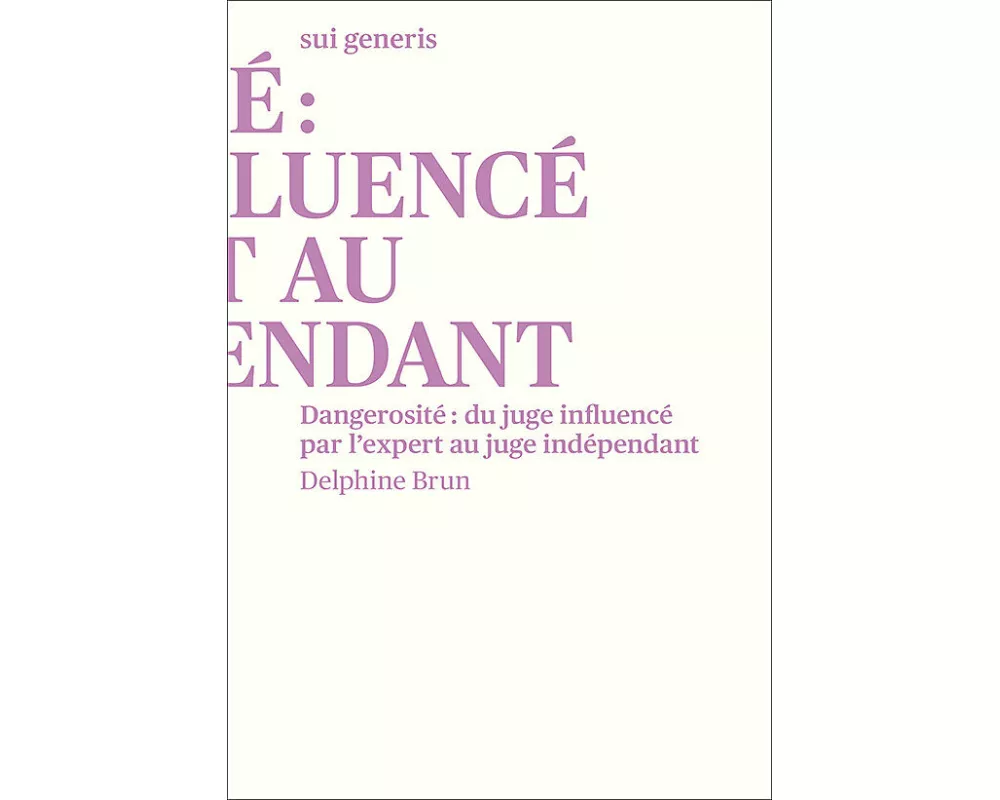 sui generis

É :
LUENCÉ
T AU
ENDANT

Dangerosité : du juge influencé par l'expert au juge indépendant

Delphine Brun